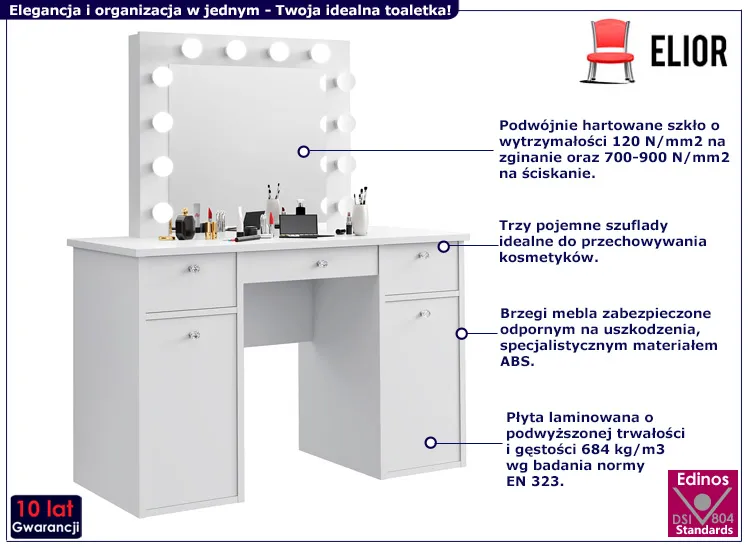 Elegancja i organizacja w jednym - Twoja idealna toaletka!

ELIOR

Podwójnie hartowane szkło o wytrzymałości 120 N/mm2 na zginanie oraz 700-900 N/mm2 na ściskanie.

Trzy pojemne szuflady idealne do przechowywania kosmetyków.

Brzegi mebla zabezpieczone odpornym na uszkodzenia, specjalistycznym materiałem ABS.

Płyta laminowana o podwyższonej trwałości i gęstości 684 kg/m3 wg badania normy EN 323.

10 lat Gwarancji

Edinos DSI 804 Standards